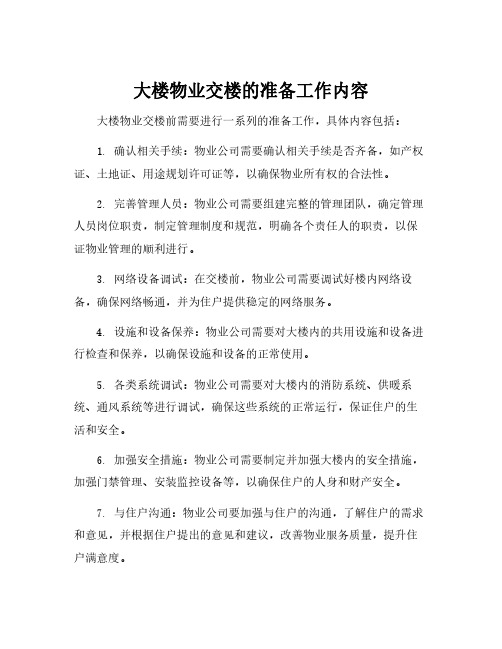 大楼物业交楼的准备工作内容

大楼物业交楼前需要进行一系列的准备工作，具体内容包括：

1. 确认相关手续：物业公司需要确认相关手续是否齐备，如产权证、土地证、用途规划许可证等，以确保物业所有权的合法性。

2. 完善管理人员：物业公司需要组建完整的管理团队，确定管理人员岗位职责，制定管理制度和规范，明确各个责任人的职责，以保证物业管理的顺利进行。

3. 网络设备调试：在交楼前，物业公司需要调试好楼内网络设备，确保网络畅通，并为住户提供稳定的网络服务。

4. 设施和设备保养：物业公司需要对大楼内的共用设施和设备进行检查和保养，以确保设施和设备的正常使用。

5. 各类系统调试：物业公司需要对大楼内的消防系统、供暖系统、通风系统等进行调试，确保这些系统的正常运行，保证住户的生活和安全。

6. 加强安全措施：物业公司需要制定并加强大楼内的安全措施，加强门禁管理、安装监控设备等，以确保住户的人身和财产安全。

7. 与住户沟通：物业公司要加强与住户的沟通，了解住户的需求和意见，并根据住户提出的意见和建议，改善物业服务质量，提升住户满意度。